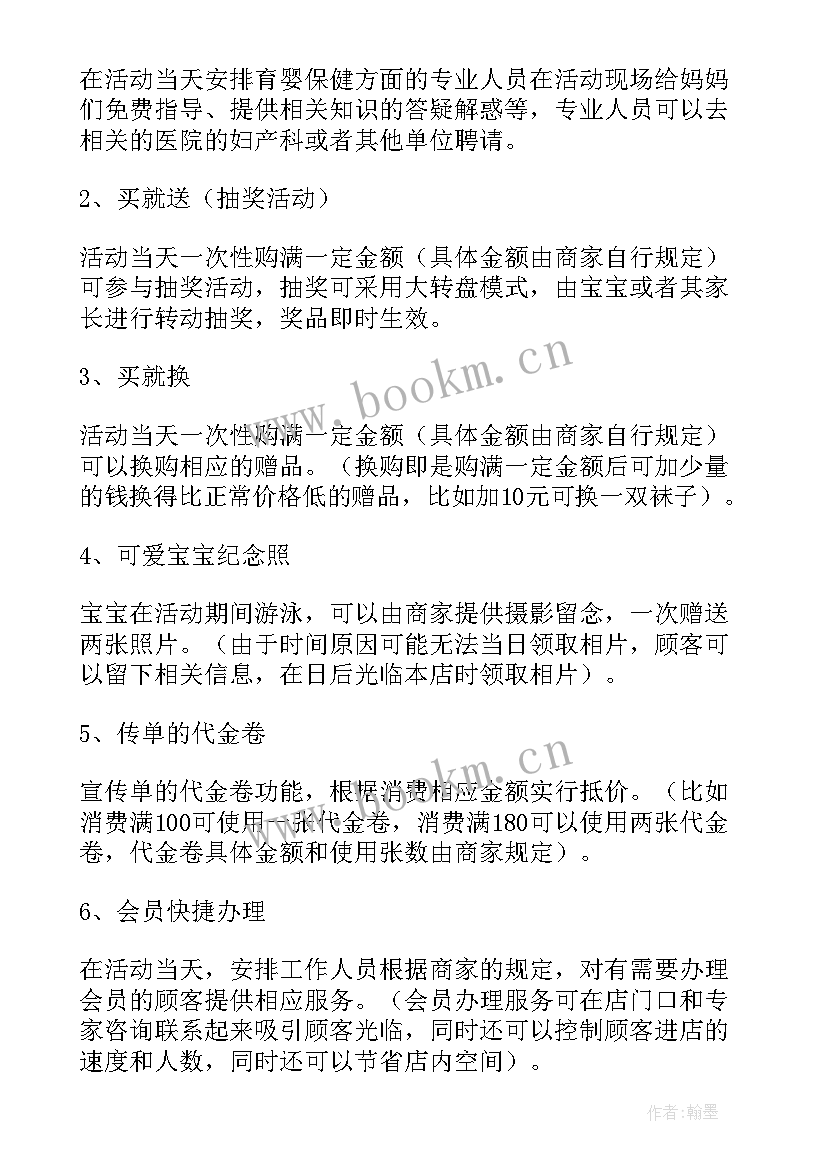 在活动当天安排育婴保健方面的专业人员在活动现场给妈妈们免费指导、提供相关知识的答疑解惑等，专业人员可以去相关的医院的妇产科或者其他单位聘请。

2、买就送（抽奖活动）

活动当天一次性购满一定金额（具体金额由商家自行规定）可参与抽奖活动，抽奖可采用大转盘模式，由宝宝或者其家长进行转动抽奖，奖品即时生效。

3、买就换

活动当天一次性购满一定金额（具体金额由商家自行规定）可以换购相应的赠品。（换购即是购满一定金额后可加少量的钱换得比正常价格低的赠品，比如加10元可换一双袜子）。

4、可爱宝宝纪念照

宝宝在活动期间游泳，可以由商家提供摄影留念，一次赠送两张照片。（由于时间原因可能无法当日领取相片，顾客可以留下相关信息，在日后光临本店时领取相片）。

5、传单的代金卷

宣传单的代金卷功能，根据消费相应金额实行抵价。（比如消费满100可使用一张代金卷，消费满180可以使用两张代金卷，代金卷具体金额和使用张数由商家规定）。

6、会员快捷办理

在活动当天，安排工作人员根据商家的规定，对有需要办理会员的顾客提供相应服务。（会员办理服务可在店门口和专家咨询联系起来吸引顾客光临，同时还可以控制顾客进店的速度和人数，同时还可以节省店内空间）。

www.bookm.cn
www.bookm.cn
作者：翰墨